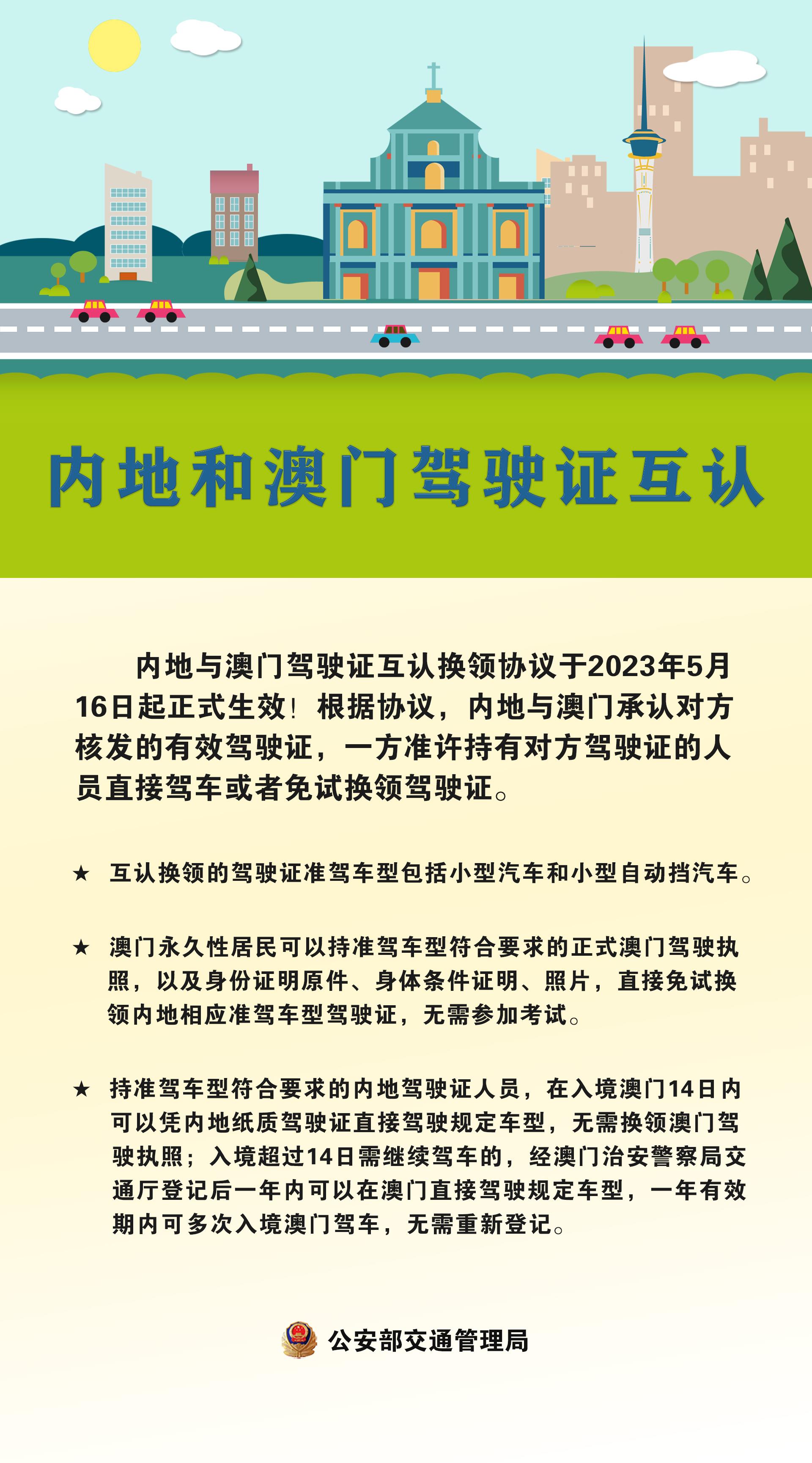 内地和澳门驾驶证互认

内地与澳门驾驶证互认换领协议于2023年5月16日起正式生效！根据协议，内地与澳门承认对方核发的有效驾驶证，一方准许持有对方驾驶证的人员直接驾车或者免试换领驾驶证。

★ 互认换领的驾驶证准驾车型包括小型汽车和小型自动挡汽车。

★ 澳门永久性居民可以持准驾车型符合要求的正式澳门驾驶执照，以及身份证明原件、身体条件证明、照片，直接免试换领内地相应准驾车型驾驶证，无需参加考试。

★ 持准驾车型符合要求的内地驾驶证人员，在入境澳门14日内可以凭内地纸质驾驶证直接驾驶规定车型，无需换领澳门驾驶执照；入境超过14日需继续驾车的，经澳门治安警察局交通厅登记后一年内可以在澳门直接驾驶规定车型，一年有效期内可多次入境澳门驾车，无需重新登记。

公安部交通管理局